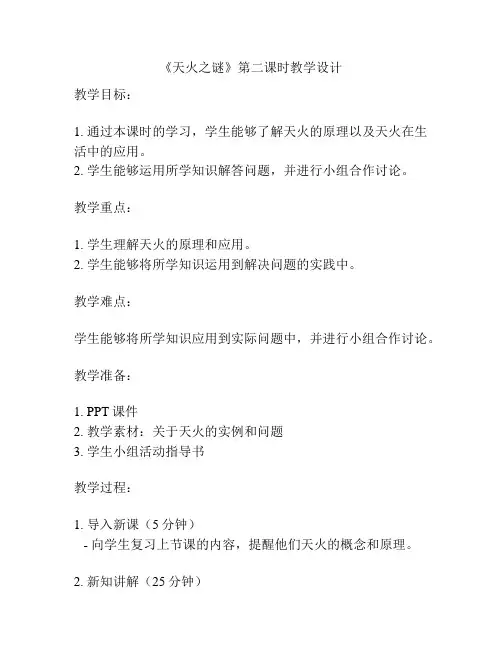 《天火之谜》第二课时教学设计

教学目标：

1. 通过本课时的学习，学生能够了解天火的原理以及天火在生活中的应用。
2. 学生能够运用所学知识解答问题，并进行小组合作讨论。

教学重点：

1. 学生理解天火的原理和应用。
2. 学生能够将所学知识运用到解决问题的实践中。

教学难点：

学生能够将所学知识应用到实际问题中，并进行小组合作讨论。

教学准备：

1. PPT 课件
2. 教学素材：关于天火的实例和问题
3. 学生小组活动指导书

教学过程：

1. 导入新课（5 分钟）
- 向学生复习上节课的内容，提醒他们天火的概念和原理。

2. 新知讲解（25 分钟）